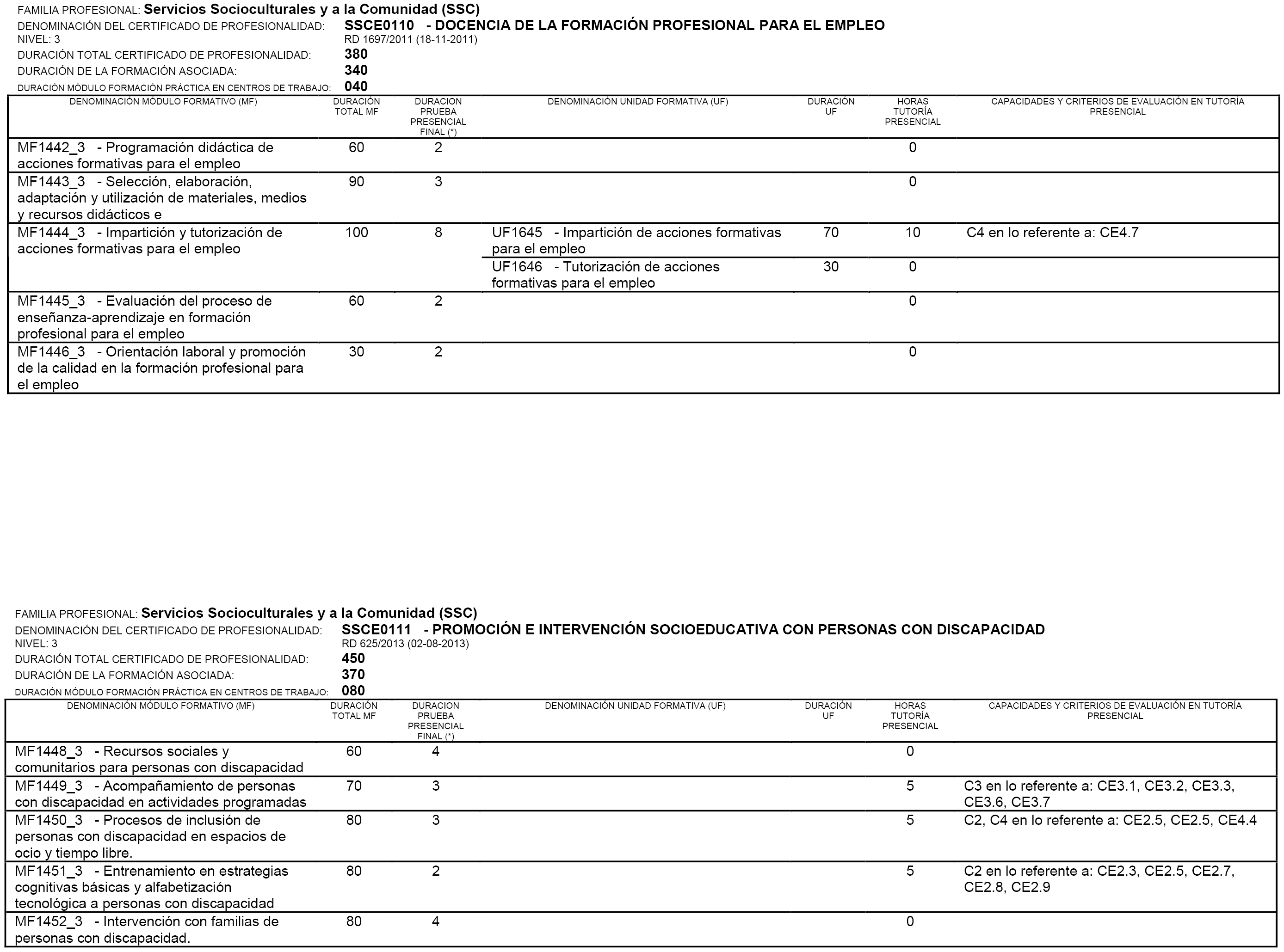 FAMILIA PROFESIONAL: Servicios Socioculturales y a la Comunidad (SSC)
DENOMINACIÓN DEL CERTIFICADO DE PROFESIONALIDAD: SSCE0110 - DOCENCIA DE LA FORMACIÓN PROFESIONAL PARA EL EMPLEO
NIVEL: 3 RD 1697/2011 (18-11-2011)
DURACIÓN TOTAL CERTIFICADO DE PROFESIONALIDAD: 380
DURACIÓN DE LA FORMACIÓN ASOCIADA: 340
DURACIÓN MÓDULO FORMACIÓN PRÁCTICA EN CENTROS DE TRABAJO: 040

| DENOMINACIÓN MÓDULO FORMATIVO (MF) | DURACIÓN TOTAL MF | DURACION PRUEBA PRESENCIAL FINAL (*) | DENOMINACIÓN UNIDAD FORMATIVA (UF) | DURACIÓN UF | HORAS TUTORÍA PRESENCIAL | CAPACIDADES Y CRITERIOS DE EVALUACIÓN EN TUTORÍA PRESENCIAL |
|---|---|---|---|---|---|---|
| MF1442_3 - Programación didáctica de acciones formativas para el empleo | 60 | 2 | | | 0 | |
| MF1443_3 - Selección, elaboración, adaptación y utilización de materiales, medios y recursos didácticos e | 90 | 3 | | | 0 | |
| MF1444_3 - Impartición y tutorización de acciones formativas para el empleo | 100 | 8 | UF1645 - Impartición de acciones formativas para el empleo | 70 | 10 | C4 en lo referente a: CE4.7 |
| | | | UF1646 - Tutorización de acciones formativas para el empleo | 30 | 0 | |
| MF1445_3 - Evaluación del proceso de enseñanza-aprendizaje en formación profesional para el empleo | 60 | 2 | | | 0 | |
| MF1446_3 - Orientación laboral y promoción de la calidad en la formación profesional para el empleo | 30 | 2 | | | 0 | |

FAMILIA PROFESIONAL: Servicios Socioculturales y a la Comunidad (SSC)
DENOMINACIÓN DEL CERTIFICADO DE PROFESIONALIDAD: SSCE0111 - PROMOCIÓN E INTERVENCIÓN SOCIOEDUCATIVA CON PERSONAS CON DISCAPACIDAD
NIVEL: 3 RD 625/2013 (02-08-2013)
DURACIÓN TOTAL CERTIFICADO DE PROFESIONALIDAD: 450
DURACIÓN DE LA FORMACIÓN ASOCIADA: 370
DURACIÓN MÓDULO FORMACIÓN PRÁCTICA EN CENTROS DE TRABAJO: 080

| DENOMINACIÓN MÓDULO FORMATIVO (MF) | DURACIÓN TOTAL MF | DURACION PRUEBA PRESENCIAL FINAL (*) | DENOMINACIÓN UNIDAD FORMATIVA (UF) | DURACIÓN UF | HORAS TUTORÍA PRESENCIAL | CAPACIDADES Y CRITERIOS DE EVALUACIÓN EN TUTORÍA PRESENCIAL |
|---|---|---|---|---|---|---|
| MF1448_3 - Recursos sociales y comunitarios para personas con discapacidad | 60 | 4 | | | 0 | |
| MF1449_3 - Acompañamiento de personas con discapacidad en actividades programadas | 70 | 3 | | | 5 | C3 en lo referente a: CE3.1, CE3.2, CE3.3, CE3.6, CE3.7 |
| MF1450_3 - Procesos de inclusión de personas con discapacidad en espacios de ocio y tiempo libre. | 80 | 3 | | | 5 | C2, C4 en lo referente a: CE2.5, CE2.5, CE4.4 |
| MF1451_3 - Entrenamiento en estrategias cognitivas básicas y alfabetización tecnológica a personas con discapacidad | 80 | 2 | | | 5 | C2 en lo referente a: CE2.3, CE2.5, CE2.7, CE2.8, CE2.9 |
| MF1452_3 - Intervención con familias de personas con discapacidad. | 80 | 4 | | | 0 | |